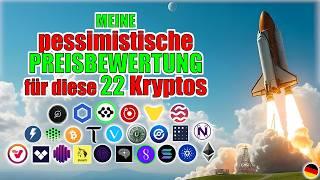 MEINE
pessimistische
PREISBEWERTUNG
für diese 22 Kryptos